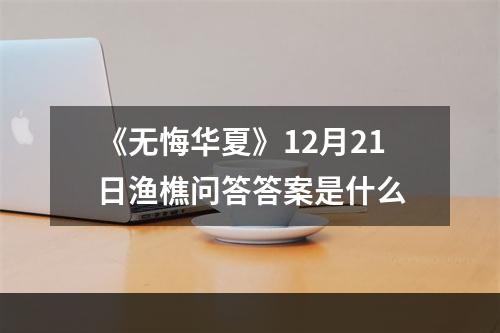 《无悔华夏》12月21日渔樵问答答案是什么